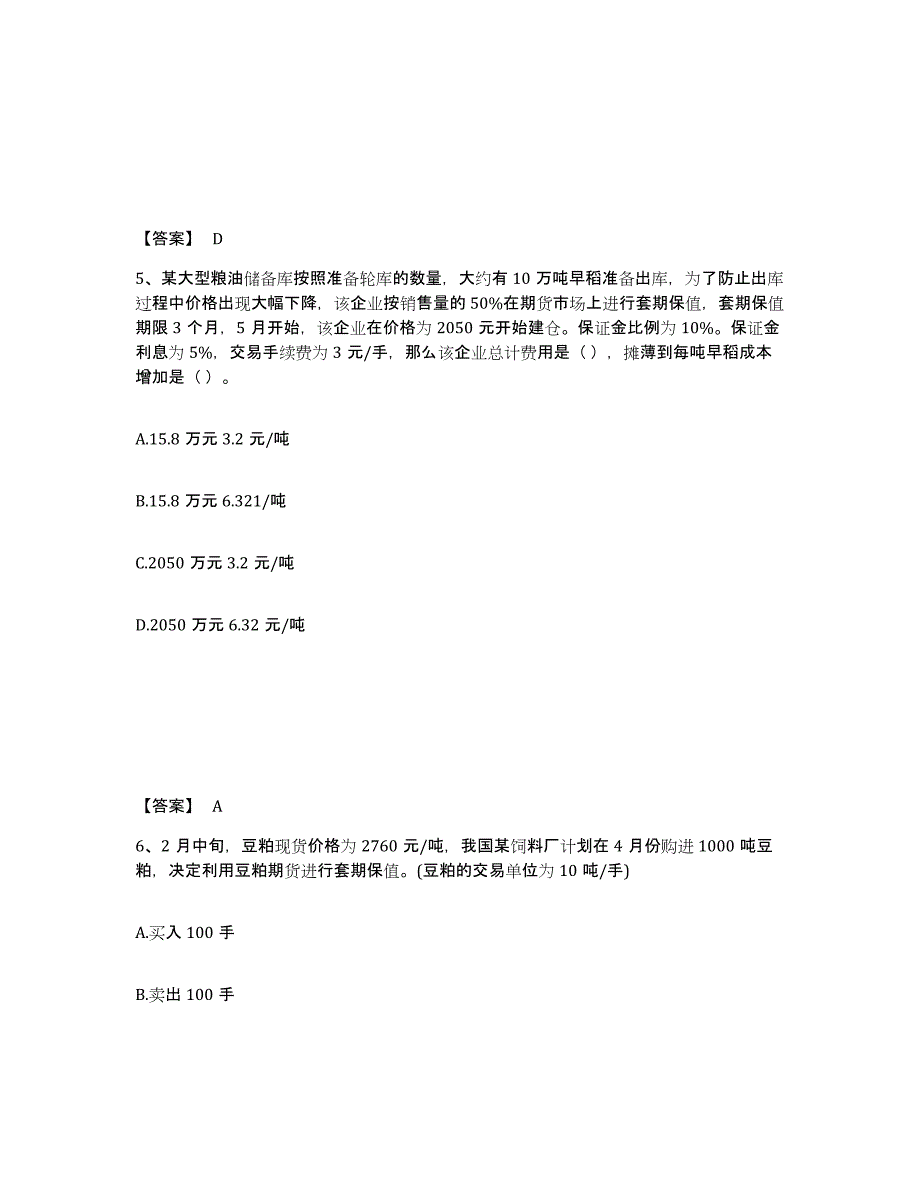 【答案】 D

5、某大型粮油储备库按照准备轮库的数量，大约有 10 万吨早稻准备出库，为了防止出库过程中价格出现大幅下降，该企业按销售量的 50%在期货市场上进行套期保值，套期保值期限 3 个月，5 月开始，该企业在价格为 2050 元开始建仓。保证金比例为 10%。保证金利息为 5%，交易手续费为 3 元/手，那么该企业总计费用是（），摊薄到每吨早稻成本增加是（）。

A.15.8 万元 3.2 元/吨

B.15.8 万元 6.321/吨

C.2050 万元 3.2 元/吨

D.2050 万元 6.32 元/吨

【答案】 A

6、2 月中旬，豆粕现货价格为 2760 元/吨，我国某饲料厂计划在 4 月份购进 1000 吨豆粕，决定利用豆粕期货进行套期保值。(豆粕的交易单位为 10 吨/手)

A.买入 100 手

B.卖出 100 手